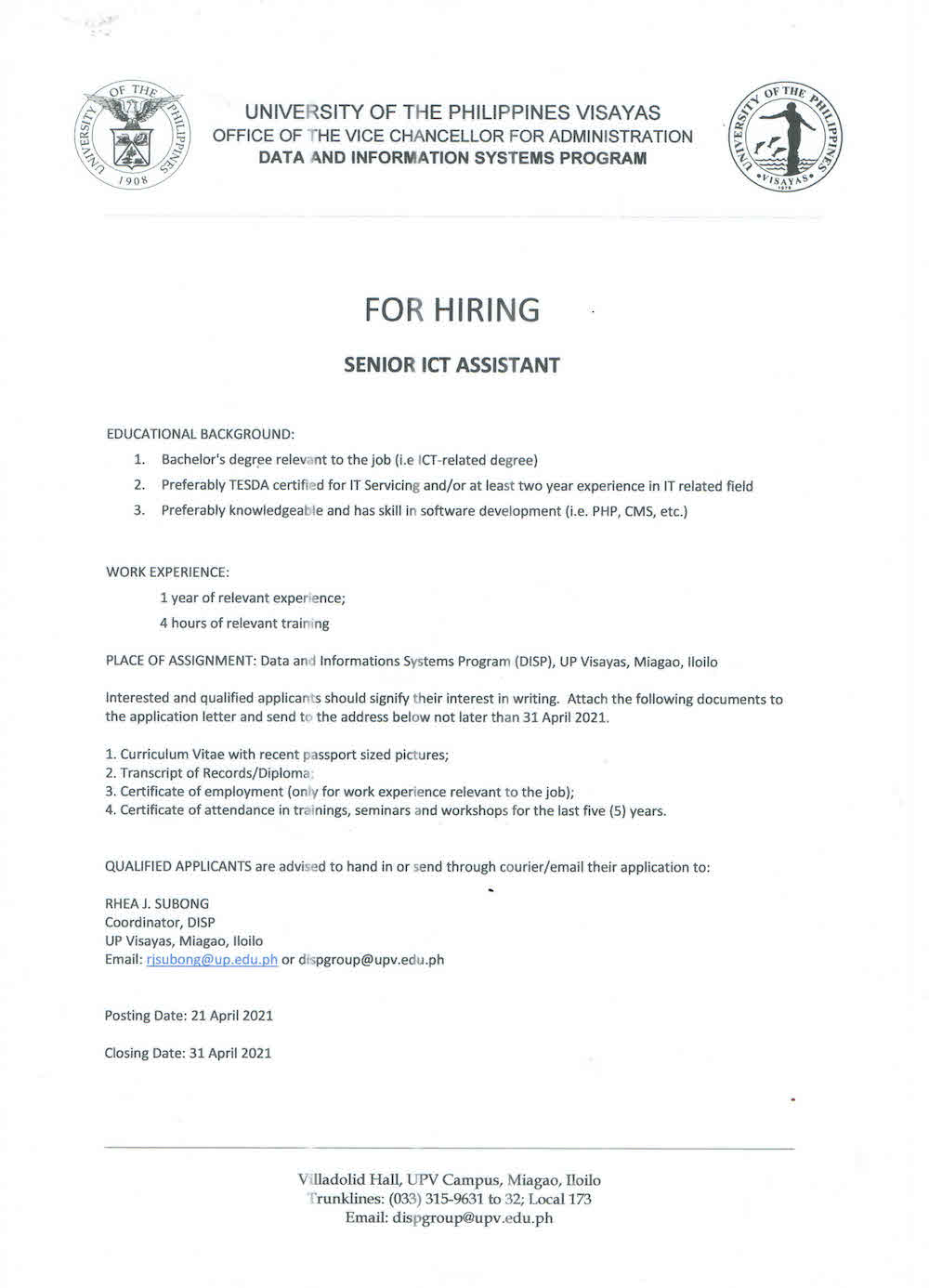 UNIVERSITY OF THE PHILIPPINES 1908

UNIVERSITY OF THE PHILIPPINES VISAYAS
OFFICE OF THE VICE CHANCELLOR FOR ADMINISTRATION
DATA AND INFORMATION SYSTEMS PROGRAM

UNIVERSITY OF THE PHILIPPINES VISAYAS

FOR HIRING

SENIOR ICT ASSISTANT

EDUCATIONAL BACKGROUND:

1. Bachelor's degree relevant to the job (i.e ICT-related degree)
2. Preferably TESDA certified for IT Servicing and/or at least two year experience in IT related field
3. Preferably knowledgeable and has skill in software development (i.e. PHP, CMS, etc.)

WORK EXPERIENCE:

1 year of relevant experience;
4 hours of relevant training

PLACE OF ASSIGNMENT: Data and Informations Systems Program (DISP), UP Visayas, Miagao, Iloilo

Interested and qualified applicants should signify their interest in writing. Attach the following documents to the application letter and send to the address below not later than 31 April 2021.

1. Curriculum Vitae with recent passport sized pictures;
2. Transcript of Records/Diploma;
3. Certificate of employment (only for work experience relevant to the job);
4. Certificate of attendance in trainings, seminars and workshops for the last five (5) years.

QUALIFIED APPLICANTS are advised to hand in or send through courier/email their application to:

RHEA J. SUBONG
Coordinator, DISP
UP Visayas, Miagao, Iloilo
Email: rjsubong@up.edu.ph or dispgroup@upv.edu.ph

Posting Date: 21 April 2021

Closing Date: 31 April 2021

Villadolid Hall, UPV Campus, Miagao, Iloilo
Trunklines: (033) 315-9631 to 32; Local 173
Email: dispgroup@upv.edu.ph